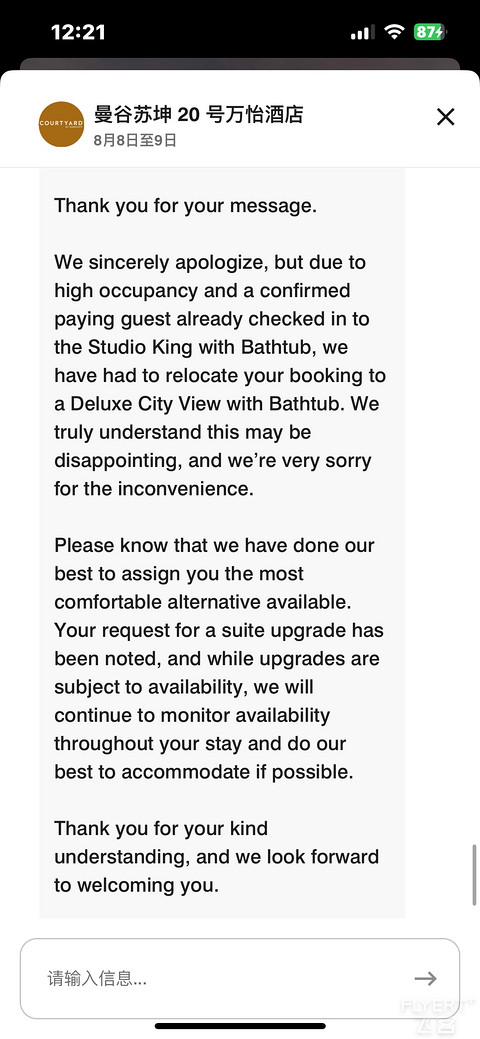 12:21
87

COURTYARD
曼谷苏坤 20 号万怡酒店
8月8日至9日

Thank you for your message.

We sincerely apologize, but due to high occupancy and a confirmed paying guest already checked in to the Studio King with Bathtub, we have had to relocate your booking to a Deluxe City View with Bathtub. We truly understand this may be disappointing, and we're very sorry for the inconvenience.

Please know that we have done our best to assign you the most comfortable alternative available. Your request for a suite upgrade has been noted, and while upgrades are subject to availability, we will continue to monitor availability throughout your stay and do our best to accommodate if possible.

Thank you for your kind understanding, and we look forward to welcoming you.

请输入信息...

FLYERT